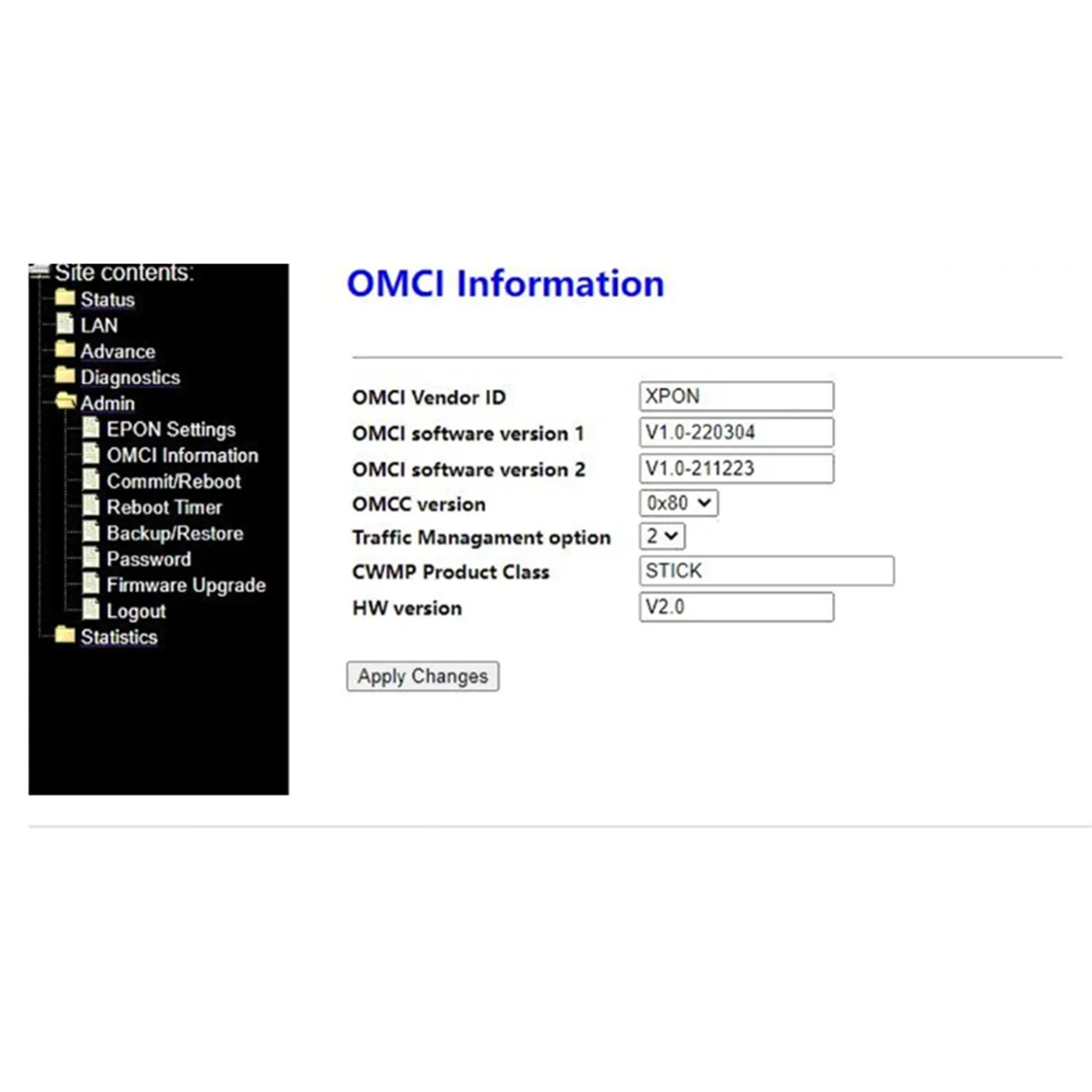 Site contents:
Status
LAN
Advance
Diagnostics
Admin
EPON Settings
OMCI Information
Commit/Reboot
Reboot Timer
Backup/Restore
Password
Firmware Upgrade
Logout
Statistics

OMCI Information

| | |
|---|---|
| OMCI Vendor ID | XPON |
| OMCI software version 1 | V1.0-220304 |
| OMCI software version 2 | V1.0-211223 |
| OMCC version | 0x80 |
| Traffic Managament option | 2 |
| CWMP Product Class | STICK |
| HW version | V2.0 |

Apply Changes